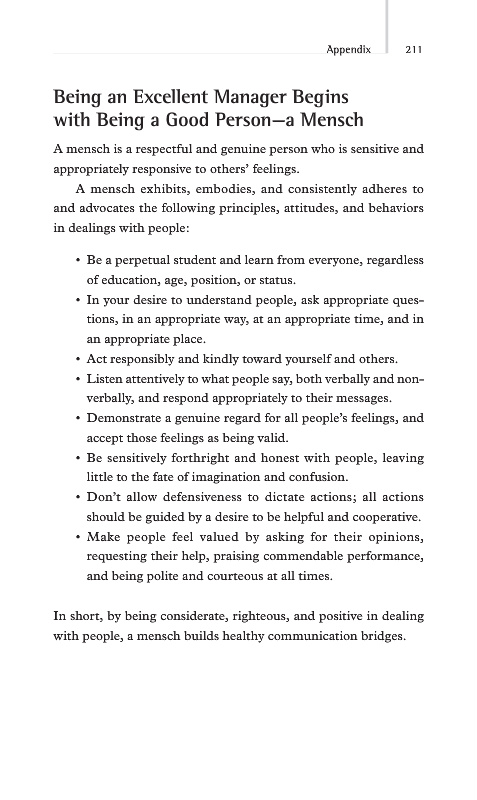 Appendix 211

Being an Excellent Manager Begins with Being a Good Person—a Mensch

A mensch is a respectful and genuine person who is sensitive and appropriately responsive to others' feelings.

A mensch exhibits, embodies, and consistently adheres to and advocates the following principles, attitudes, and behaviors in dealings with people:

• Be a perpetual student and learn from everyone, regardless of education, age, position, or status.
• In your desire to understand people, ask appropriate questions, in an appropriate way, at an appropriate time, and in an appropriate place.
• Act responsibly and kindly toward yourself and others.
• Listen attentively to what people say, both verbally and nonverbally, and respond appropriately to their messages.
• Demonstrate a genuine regard for all people's feelings, and accept those feelings as being valid.
• Be sensitively forthright and honest with people, leaving little to the fate of imagination and confusion.
• Don't allow defensiveness to dictate actions; all actions should be guided by a desire to be helpful and cooperative.
• Make people feel valued by asking for their opinions, requesting their help, praising commendable performance, and being polite and courteous at all times.

In short, by being considerate, righteous, and positive in dealing with people, a mensch builds healthy communication bridges.